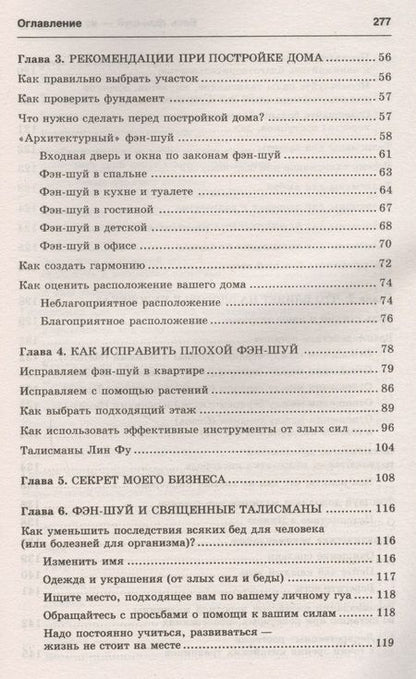 Оглавление 277

Глава 3. РЕКОМЕНДАЦИИ ПРИ ПОСТРОЙКЕ ДОМА 56

Как правильно выбрать участок 56

Как проверить фундамент 57

Что нужно сделать перед постройкой дома? 57

«Архитектурный» фэн-шуй 58

Входная дверь и окна по законам фэн-шуй 61

Фэн-шуй в спальне 63

Фэн-шуй в кухне и туалете 64

Фэн-шуй в гостиной 67

Фэн-шуй в детской 68

Фэн-шуй в офисе 70

Как создать гармонию 72

Как оценить расположение вашего дома 74

Неблагоприятное расположение 74

Благоприятное расположение 76

Глава 4. КАК ИСПРАВИТЬ ПЛОХОЙ ФЭН-ШУЙ 78

Исправляем фэн-шуй в квартире 79

Исправляем с помощью растений 86

Как выбрать подходящий этаж 89

Как использовать эффективные инструменты от злых сил 96

Талисманы Лин Фу 104

Глава 5. СЕКРЕТ МОЕГО БИЗНЕСА 108

Глава 6. ФЭН-ШУЙ И СВЯЩЕННЫЕ ТАЛИСМАНЫ 116

Как уменьшить последствия всяких бед для человека (или болезней для организма)? 116

Изменить имя 116

Одежда и украшения (от злых сил и беды) 117

Ищите место, подходящее вам по вашему личному гуа 118

Обращайтесь с просьбами о помощи к вашим силам 118

Надо постоянно учиться, развиваться — жизнь не стоит на месте 119